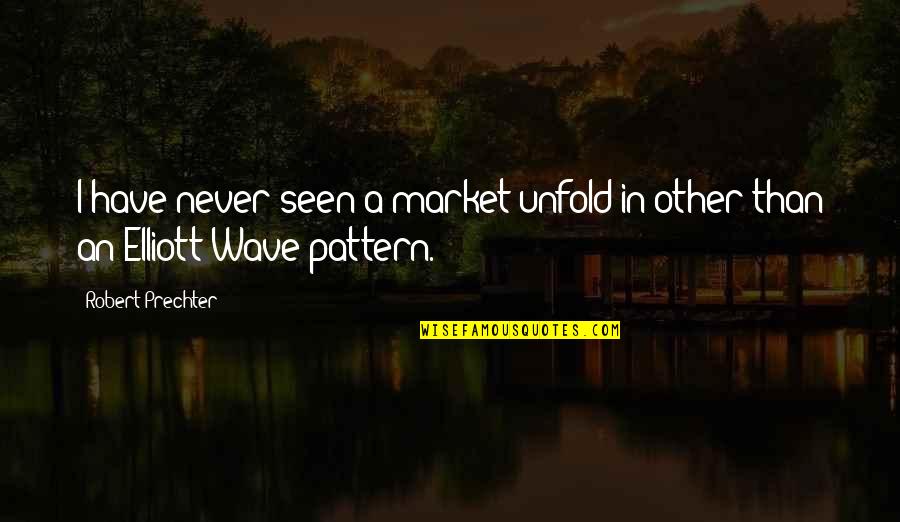 I have never seen a market unfold in other than an Elliott Wave pattern.

Robert Prechter

WISEFAMOUSQUOTES.COM